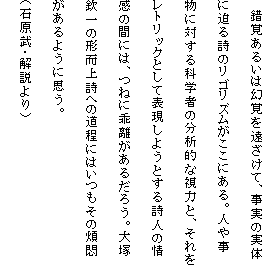 錯覚あるいは幻覚を遠ざけて、事実の実体に迫る詩のリゴリズムがここにある。人や事物に対する科学者の分析的な視力と、それをレトリックとして表現しようとする詩人の情感の間には、つねに乖離があるだろう。大塚欽一の形而上詩への道程にはいつもその煩悶があるように思う。
（石原武・解説より）